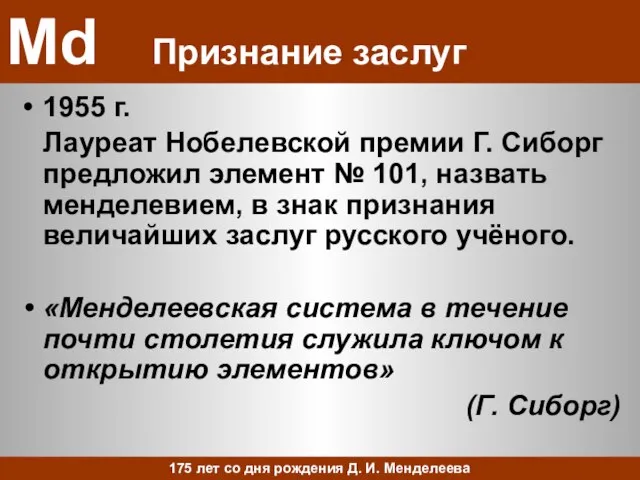 Md Признание заслуг

• 1955 г.
Лауреат Нобелевской премии Г. Сиборг предложил элемент № 101, назвать менделевием, в знак признания величайших заслуг русского учёного.

• «Менделеевская система в течение почти столетия служила ключом к открытию элементов»
(Г. Сиборг)

175 лет со дня рождения Д. И. Менделеева